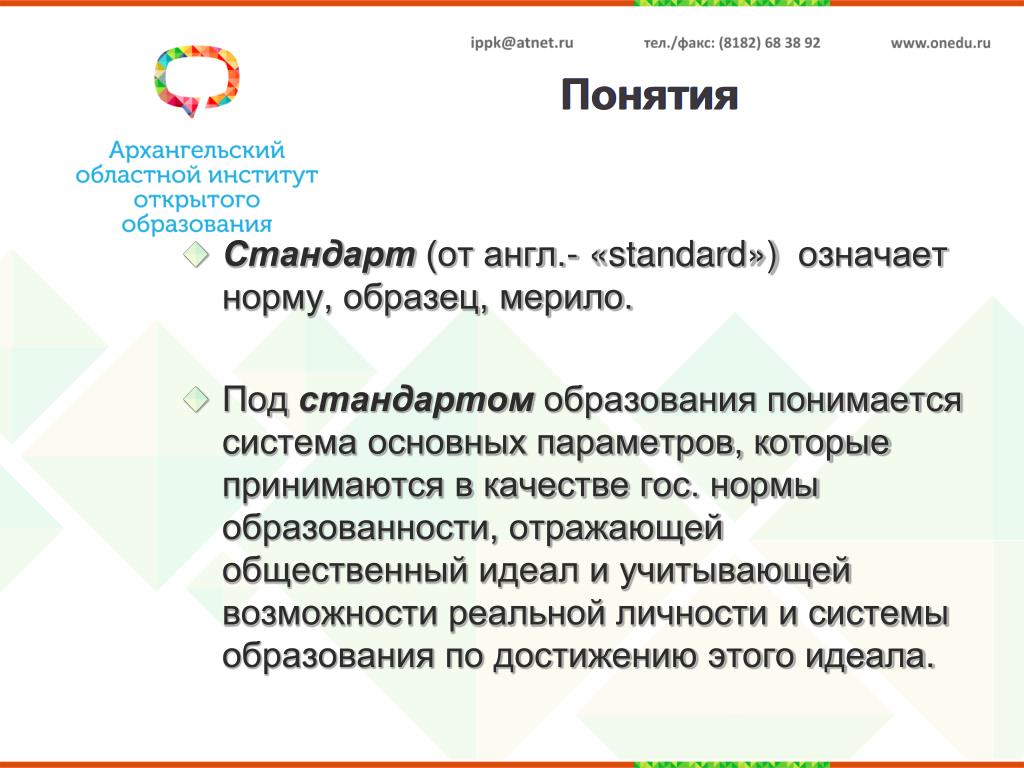 ippk@atnet.ru тел./факс: (8182) 68 38 92 www.onedu.ru

Архангельский областной институт открытого образования

Понятия

Стандарт (от англ.- «standard») означает норму, образец, мерило.

Под стандартом образования понимается система основных параметров, которые принимаются в качестве гос. нормы образованности, отражающей общественный идеал и учитывающей возможности реальной личности и системы образования по достижению этого идеала.